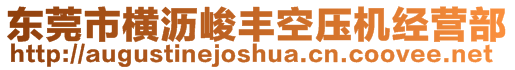 东莞市横沥峻丰空压机经营部
http://augustinejoshua.cn.coovee.net